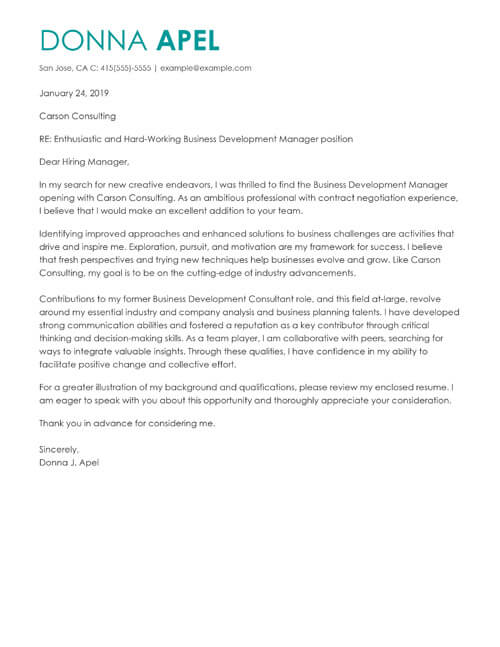 DONNA APEL

San Jose, CA C: 415(555)-5555 | example@example.com

January 24, 2019

Carson Consulting

RE: Enthusiastic and Hard-Working Business Development Manager position

Dear Hiring Manager,

In my search for new creative endeavors, I was thrilled to find the Business Development Manager opening with Carson Consulting. As an ambitious professional with contract negotiation experience, I believe that I would make an excellent addition to your team.

Identifying improved approaches and enhanced solutions to business challenges are activities that drive and inspire me. Exploration, pursuit, and motivation are my framework for success. I believe that fresh perspectives and trying new techniques help businesses evolve and grow. Like Carson Consulting, my goal is to be on the cutting-edge of industry advancements.

Contributions to my former Business Development Consultant role, and this field at-large, revolve around my essential industry and company analysis and business planning talents. I have developed strong communication abilities and fostered a reputation as a key contributor through critical thinking and decision-making skills. As a team player, I am collaborative with peers, searching for ways to integrate valuable insights. Through these qualities, I have confidence in my ability to facilitate positive change and collective effort.

For a greater illustration of my background and qualifications, please review my enclosed resume. I am eager to speak with you about this opportunity and thoroughly appreciate your consideration.

Thank you in advance for considering me.

Sincerely,
Donna J. Apel